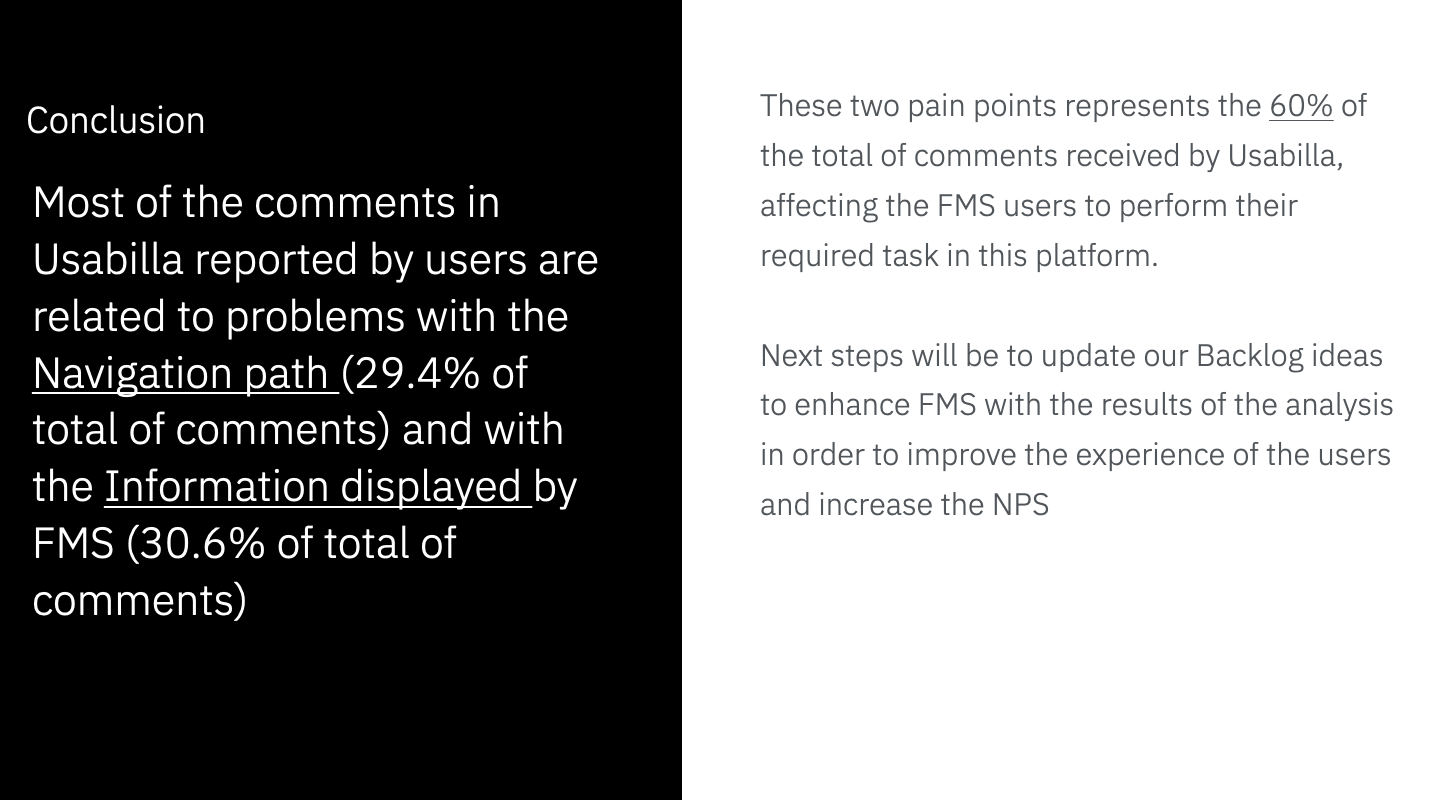 Conclusion

Most of the comments in Usabilla reported by users are related to problems with the Navigation path (29.4% of total of comments) and with the Information displayed by FMS (30.6% of total of comments)

These two pain points represents the 60% of the total of comments received by Usabilla, affecting the FMS users to perform their required task in this platform.

Next steps will be to update our Backlog ideas to enhance FMS with the results of the analysis in order to improve the experience of the users and increase the NPS